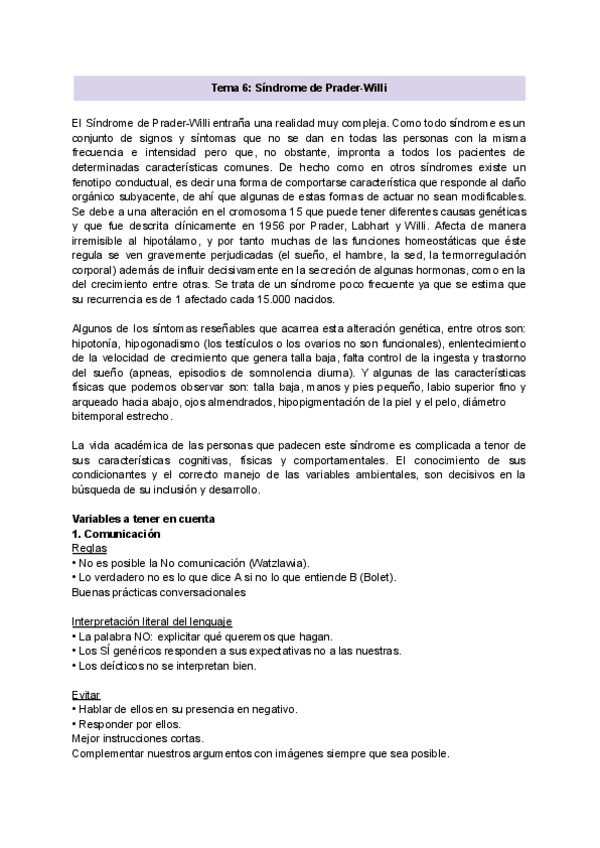 Tema 6: Síndrome de Prader-Willi

El Síndrome de Prader-Willi entraña una realidad muy compleja. Como todo síndrome es un conjunto de signos y síntomas que no se dan en todas las personas con la misma frecuencia e intensidad pero que, no obstante, impronta a todos los pacientes de determinadas características comunes. De hecho como en otros síndromes existe un fenotipo conductual, es decir una forma de comportarse característica que responde al daño orgánico subyacente, de ahí que algunas de estas formas de actuar no sean modificables. Se debe a una alteración en el cromosoma 15 que puede tener diferentes causas genéticas y que fue descrita clínicamente en 1956 por Prader, Labhart y Willi. Afecta de manera irremisible al hipotálamo, y por tanto muchas de las funciones homeostáticas que éste regula se ven gravemente perjudicadas (el sueño, el hambre, la sed, la termorregulación corporal) además de influir decisivamente en la secreción de algunas hormonas, como en la del crecimiento entre otras. Se trata de un síndrome poco frecuente ya que se estima que su recurrencia es de 1 afectado cada 15.000 nacidos.

Algunos de los síntomas reseñables que acarrea esta alteración genética, entre otros son: hipotonía, hipogonadismo (los testículos o los ovarios no son funcionales), enlentecimiento de la velocidad de crecimiento que genera talla baja, falta control de la ingesta y trastorno del sueño (apneas, episodios de somnolencia diurna). Y algunas de las características físicas que podemos observar son: talla baja, manos y pies pequeño, labio superior fino y arqueado hacia abajo, ojos almendrados, hipopigmentación de la piel y el pelo, diámetro bitemporal estrecho.

La vida académica de las personas que padecen este síndrome es complicada a tenor de sus características cognitivas, físicas y comportamentales. El conocimiento de sus condicionantes y el correcto manejo de las variables ambientales, son decisivos en la búsqueda de su inclusión y desarrollo.

Variables a tener en cuenta
1. Comunicación
Reglas
• No es posible la No comunicación (Watzlawia).
• Lo verdadero no es lo que dice A si no lo que entiende B (Bolet).
Buenas prácticas conversacionales

Interpretación literal del lenguaje
• La palabra NO: explicitar qué queremos que hagan.
• Los SÍ genéricos responden a sus expectativas no a las nuestras.
• Los deícticos no se interpretan bien.

Evitar
• Hablar de ellos en su presencia en negativo.
• Responder por ellos.
Mejor instrucciones cortas.
Complementar nuestros argumentos con imágenes siempre que sea posible.